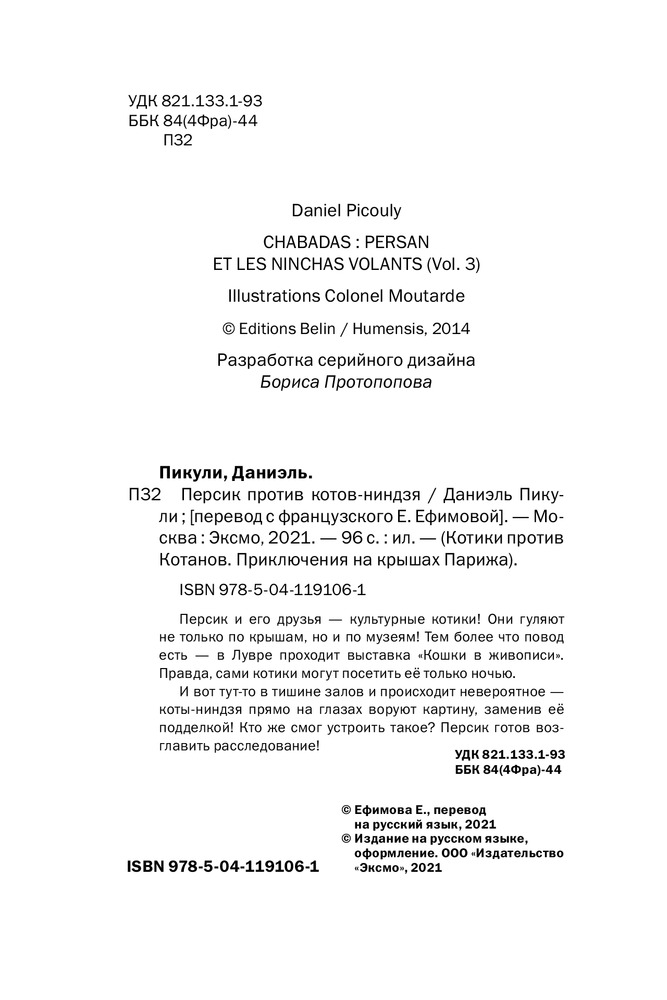 УДК 821.133.1-93
ББК 84(4Фра)-44
П32

Daniel Picouly

CHABADAS : PERSAN
ET LES NINCHAS VOLANTS (Vol. 3)

Illustrations Colonel Moutarde

© Editions Belin / Humensis, 2014

Разработка серийного дизайна
Бориса Протопопова

Пикули, Даниэль.
П32 Персик против котов-ниндзя / Даниэль Пикули ; [перевод с французского Е. Ефимовой]. — Москва : Эксмо, 2021. — 96 с. : ил. — (Котики против Котанов. Приключения на крышах Парижа).

ISBN 978-5-04-119106-1

Персик и его друзья — культурные котики! Они гуляют не только по крышам, но и по музеям! Тем более что повод есть — в Лувре проходит выставка «Кошки в живописи». Правда, сами котики могут посетить её только ночью.

И вот тут-то в тишине залов и происходит невероятное — коты-ниндзя прямо на глазах воруют картину, заменив её подделкой! Кто же смог устроить такое? Персик готов возглавить расследование!

УДК 821.133.1-93
ББК 84(4Фра)-44

© Ефимова Е., перевод на русский язык, 2021
© Издание на русском языке, оформление. ООО «Издательство «Эксмо», 2021

ISBN 978-5-04-119106-1